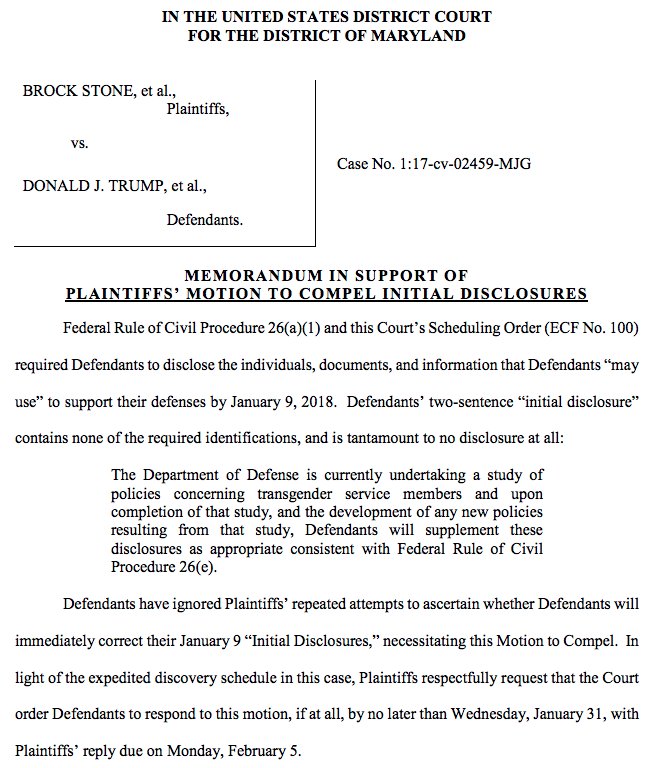 IN THE UNITED STATES DISTRICT COURT
FOR THE DISTRICT OF MARYLAND

BROCK STONE, et al.,
Plaintiffs,

vs.

DONALD J. TRUMP, et al.,

Defendants.

Case No. 1:17-cv-02459-MJG

MEMORANDUM IN SUPPORT OF
PLAINTIFFS' MOTION TO COMPEL INITIAL DISCLOSURES

Federal Rule of Civil Procedure 26(a)(1) and this Court's Scheduling Order (ECF No. 100) required Defendants to disclose the individuals, documents, and information that Defendants "may use" to support their defenses by January 9, 2018. Defendants' two-sentence "initial disclosure" contains none of the required identifications, and is tantamount to no disclosure at all:

The Department of Defense is currently undertaking a study of policies concerning transgender service members and upon completion of that study, and the development of any new policies resulting from that study, Defendants will supplement these disclosures as appropriate consistent with Federal Rule of Civil Procedure 26(e).

Defendants have ignored Plaintiffs' repeated attempts to ascertain whether Defendants will immediately correct their January 9 "Initial Disclosures," necessitating this Motion to Compel. In light of the expedited discovery schedule in this case, Plaintiffs respectfully request that the Court order Defendants to respond to this motion, if at all, by no later than Wednesday, January 31, with Plaintiffs' reply due on Monday, February 5.